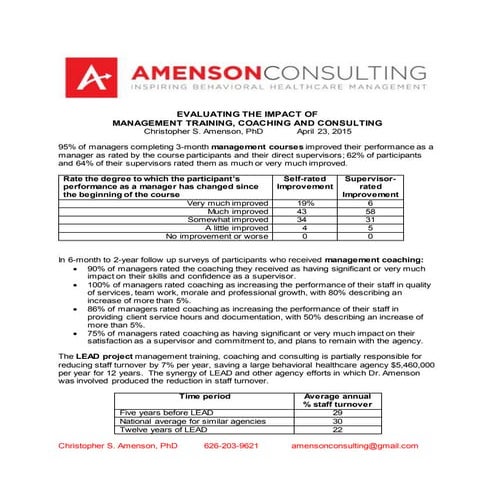 AMENSONCONSULTING
INSPIRING BEHAVIORAL HEALTHCARE MANAGEMENT

EVALUATING THE IMPACT OF
MANAGEMENT TRAINING, COACHING AND CONSULTING
Christopher S. Amenson, PhD April 23, 2015

95% of managers completing 3-month management courses improved their performance as a manager as rated by the course participants and their direct supervisors; 62% of participants and 64% of their supervisors rated them as much or very much improved.

| Rate the degree to which the participant's performance as a manager has changed since the beginning of the course | Self-rated Improvement | Supervisor-rated Improvement |
|---|---|---|
| Very much improved | 19% | 6 |
| Much improved | 43 | 58 |
| Somewhat improved | 34 | 31 |
| A little improved | 4 | 5 |
| No improvement or worse | 0 | 0 |

In 6-month to 2-year follow up surveys of participants who received management coaching:
• 90% of managers rated the coaching they received as having significant or very much impact on their skills and confidence as a supervisor.
• 100% of managers rated coaching as increasing the performance of their staff in quality of services, team work, morale and professional growth, with 80% describing an increase of more than 5%.
• 86% of managers rated coaching as increasing the performance of their staff in providing client service hours and documentation, with 50% describing an increase of more than 5%.
• 75% of managers rated coaching as having significant or very much impact on their satisfaction as a supervisor and commitment to, and plans to remain with the agency.

The LEAD project management training, coaching and consulting is partially responsible for reducing staff turnover by 7% per year, saving a large behavioral healthcare agency $5,460,000 per year for 12 years. The synergy of LEAD and other agency efforts in which Dr. Amenson was involved produced the reduction in staff turnover.

| Time period | Average annual % staff turnover |
|---|---|
| Five years before LEAD | 29 |
| National average for similar agencies | 30 |
| Twelve years of LEAD | 22 |

Christopher S. Amenson, PhD 626-203-9621 amensonconsulting@gmail.com